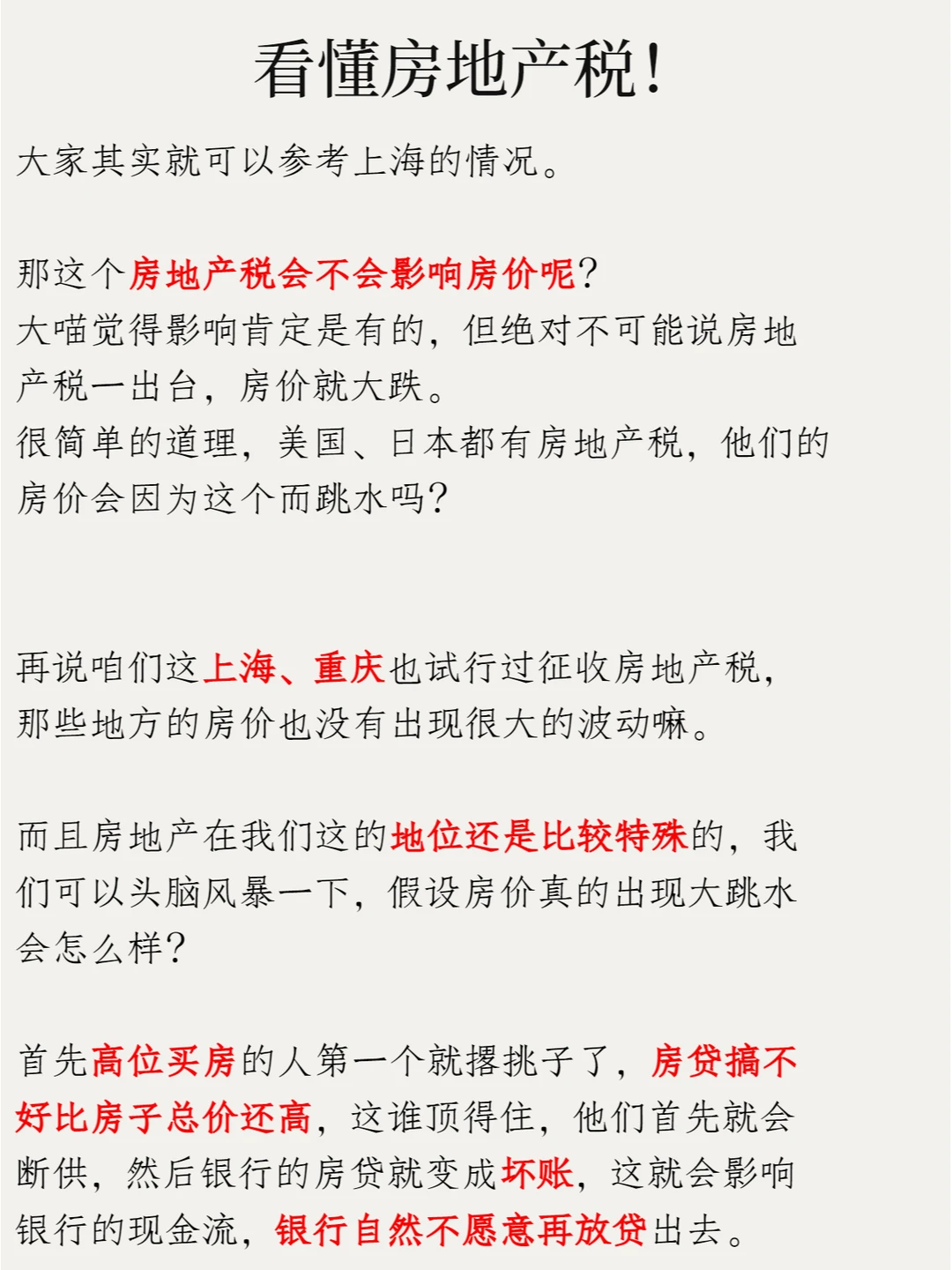 看懂房地产税!

大家其实就可以参考上海的情况。

那这个房地产税会不会影响房价呢?
大喵觉得影响肯定是有的，但绝对不可能说房地产税一出台，房价就大跌。
很简单的道理，美国、日本都有房地产税，他们的房价会因为这个而跳水吗?

再说咱们这上海、重庆也试行过征收房地产税，那些地方的房价也没有出现很大的波动嘛。

而且房地产在我们这的地位还是比较特殊的，我们可以头脑风暴一下，假设房价真的出现大跳水会怎么样?

首先高位买房的人第一个就撂挑子了，房贷搞不好比房子总价还高，这谁顶得住，他们首先就会断供，然后银行的房贷就变成坏账，这就会影响银行的现金流，银行自然不愿意再放贷出去。